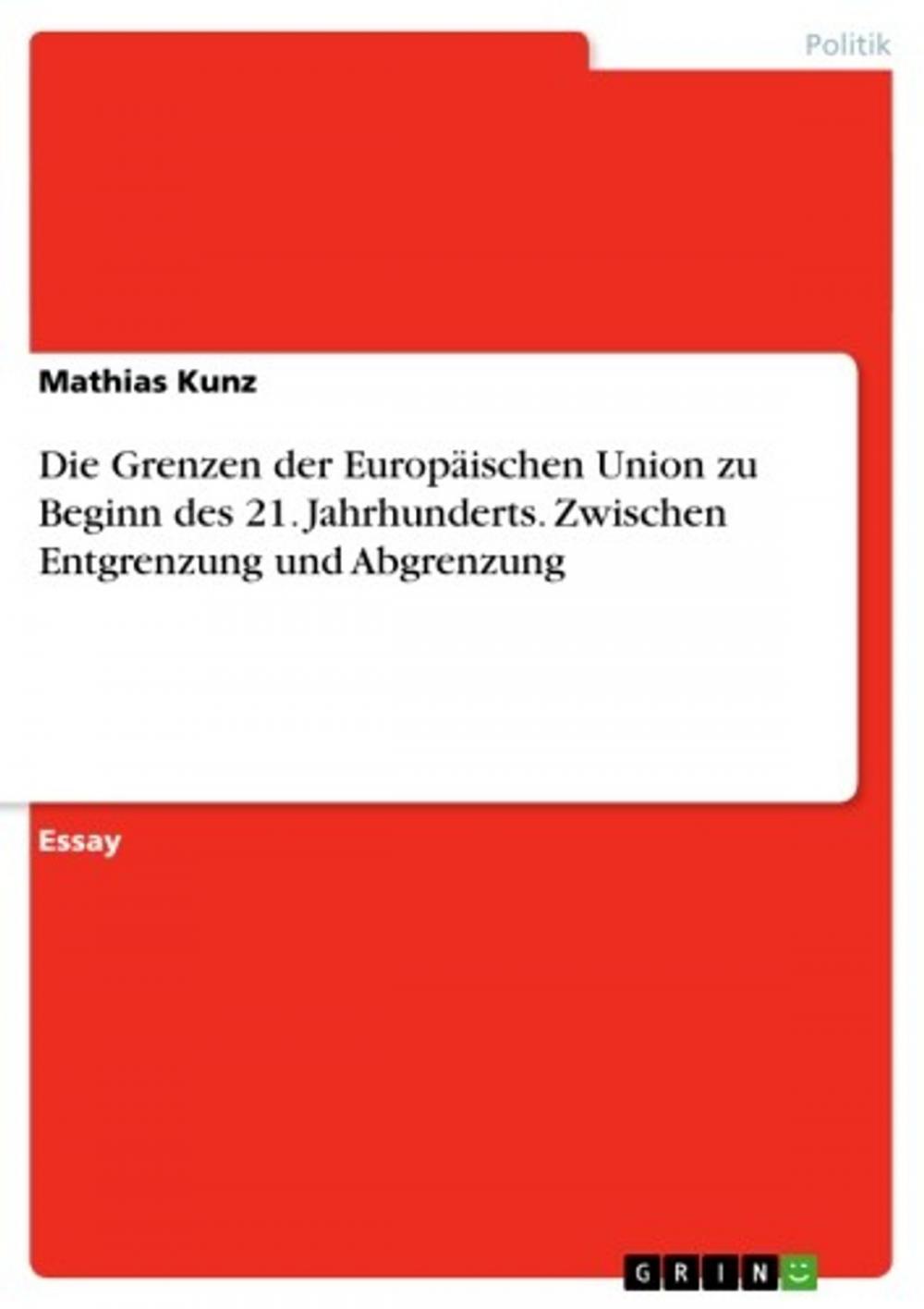 Politik

Mathias Kunz

Die Grenzen der Europäischen Union zu Beginn des 21. Jahrhunderts. Zwischen Entgrenzung und Abgrenzung

Essay

GRIN